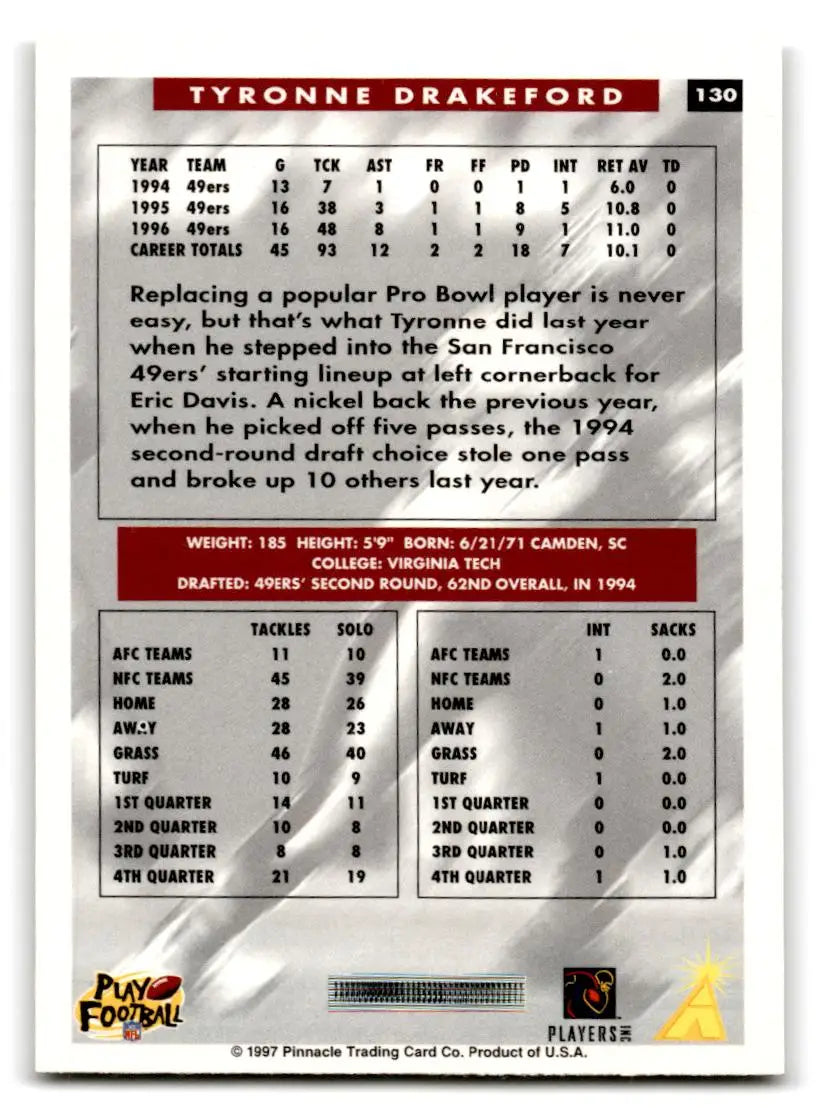 TYRONNE DRAKEFORD

130

| YEAR | TEAM | G | TCK | AST | FR | FF | PD | INT | RET AV | TD |
|---|---|---|---|---|---|---|---|---|---|---|
| 1994 | 49ers | 13 | 7 | 1 | 0 | 0 | 1 | 1 | 6.0 | 0 |
| 1995 | 49ers | 16 | 38 | 3 | 1 | 1 | 8 | 5 | 10.8 | 0 |
| 1996 | 49ers | 16 | 48 | 8 | 1 | 1 | 9 | 1 | 11.0 | 0 |
| CAREER TOTALS | | 45 | 93 | 12 | 2 | 2 | 18 | 7 | 10.1 | 0 |

Replacing a popular Pro Bowl player is never easy, but that's what Tyronne did last year when he stepped into the San Francisco 49ers' starting lineup at left cornerback for Eric Davis. A nickel back the previous year, when he picked off five passes, the 1994 second-round draft choice stole one pass and broke up 10 others last year.

WEIGHT: 185 HEIGHT: 5'9" BORN: 6/21/71 CAMDEN, SC
COLLEGE: VIRGINIA TECH
DRAFTED: 49ERS' SECOND ROUND, 62ND OVERALL, IN 1994

| | TACKLES | SOLO |
|---|---|---|
| AFC TEAMS | 11 | 10 |
| NFC TEAMS | 45 | 39 |
| HOME | 28 | 26 |
| AWAY | 28 | 23 |
| GRASS | 46 | 40 |
| TURF | 10 | 9 |
| 1ST QUARTER | 14 | 11 |
| 2ND QUARTER | 10 | 8 |
| 3RD QUARTER | 8 | 8 |
| 4TH QUARTER | 21 | 19 |

| | INT | SACKS |
|---|---|---|
| AFC TEAMS | 1 | 0.0 |
| NFC TEAMS | 0 | 2.0 |
| HOME | 0 | 1.0 |
| AWAY | 1 | 1.0 |
| GRASS | 0 | 2.0 |
| TURF | 1 | 0.0 |
| 1ST QUARTER | 0 | 0.0 |
| 2ND QUARTER | 0 | 0.0 |
| 3RD QUARTER | 0 | 1.0 |
| 4TH QUARTER | 1 | 1.0 |

PLAY FOOTBALL NFL

PLAYERS INC

© 1997 Pinnacle Trading Card Co. Product of U.S.A.